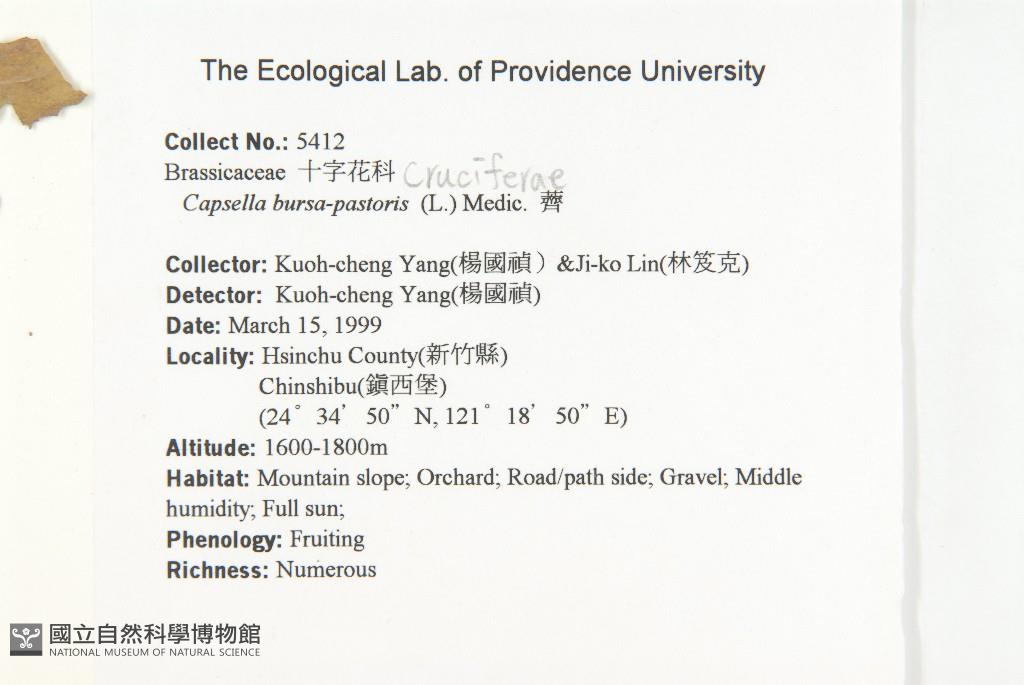 The Ecological Lab. of Providence University

Collect No.: 5412
Brassicaceae 十字花科 Cruciferae
Capsella bursa-pastoris (L.) Medic. 薺

Collector: Kuoh-cheng Yang(楊國禎) &Ji-ko Lin(林笈克)
Detector: Kuoh-cheng Yang(楊國禎)
Date: March 15, 1999
Locality: Hsinchu County(新竹縣)
Chinshibu(鎮西堡)
(24° 34' 50" N, 121° 18' 50" E)
Altitude: 1600-1800m
Habitat: Mountain slope; Orchard; Road/path side; Gravel; Middle humidity; Full sun;
Phenology: Fruiting
Richness: Numerous

國立自然科學博物館
NATIONAL MUSEUM OF NATURAL SCIENCE